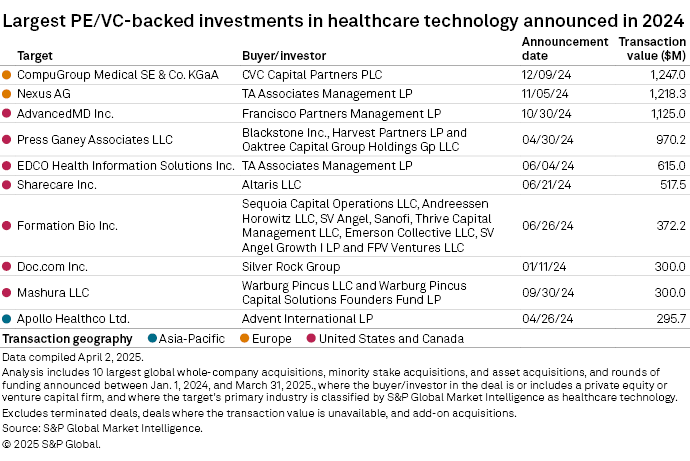 Largest PE/VC-backed investments in healthcare technology announced in 2024

| Target | Buyer/investor | Announcement date | Transaction value ($M) |
|---|---|---|---|
| CompuGroup Medical SE & Co. KGaA | CVC Capital Partners PLC | 12/09/24 | 1,247.0 |
| Nexus AG | TA Associates Management LP | 11/05/24 | 1,218.3 |
| AdvancedMD Inc. | Francisco Partners Management LP | 10/30/24 | 1,125.0 |
| Press Ganey Associates LLC | Blackstone Inc., Harvest Partners LP and Oaktree Capital Group Holdings Gp LLC | 04/30/24 | 970.2 |
| EDCO Health Information Solutions Inc. | TA Associates Management LP | 06/04/24 | 615.0 |
| Sharecare Inc. | Altaris LLC | 06/21/24 | 517.5 |
| Formation Bio Inc. | Sequoia Capital Operations LLC, Andreessen Horowitz LLC, SV Angel, Sanofi, Thrive Capital Management LLC, Emerson Collective LLC, SV Angel Growth I LP and FPV Ventures LLC | 06/26/24 | 372.2 |
| Doc.com Inc. | Silver Rock Group | 01/11/24 | 300.0 |
| Mashura LLC | Warburg Pincus LLC and Warburg Pincus Capital Solutions Founders Fund LP | 09/30/24 | 300.0 |
| Apollo Healthco Ltd. | Advent International LP | 04/26/24 | 295.7 |

Transaction geography Asia-Pacific Europe United States and Canada

Data compiled April 2, 2025.
Analysis includes 10 largest global whole-company acquisitions, minority stake acquisitions, and asset acquisitions, and rounds of funding announced between Jan. 1, 2024, and March 31, 2025., where the buyer/investor in the deal is or includes a private equity or venture capital firm, and where the target's primary industry is classified by S&P Global Market Intelligence as healthcare technology.
Excludes terminated deals, deals where the transaction value is unavailable, and add-on acquisitions.
Source: S&P Global Market Intelligence.
© 2025 S&P Global.